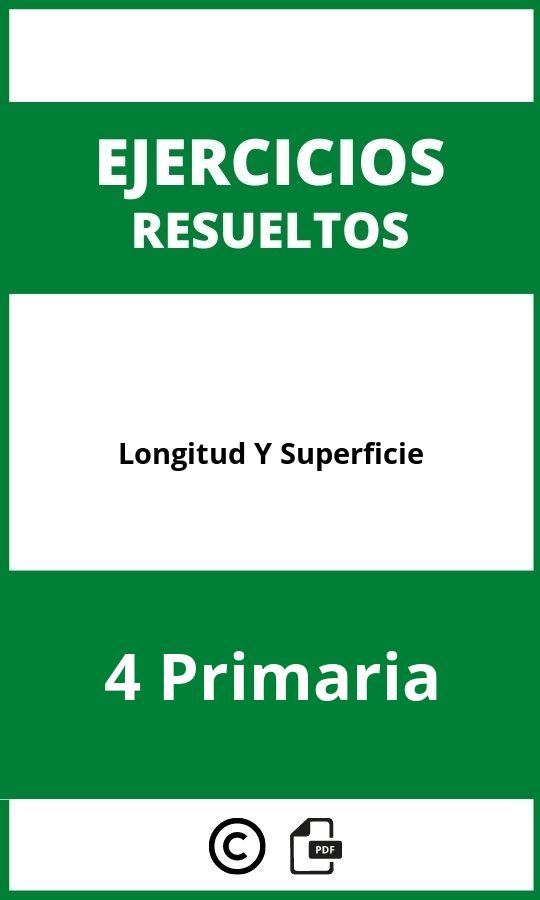 EJERCICIOS
RESUELTOS

Longitud Y Superficie

4 Primaria

©
PDF